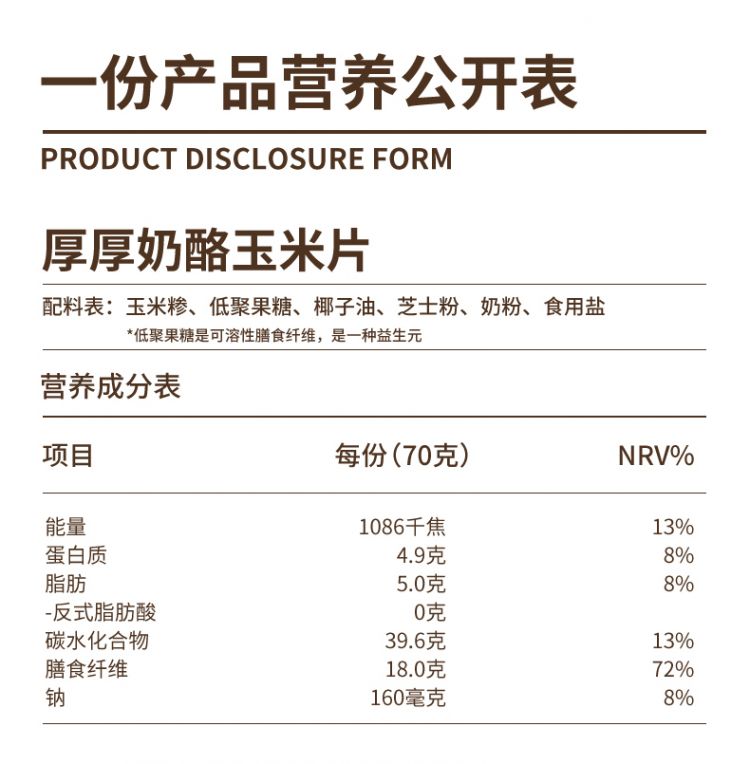 一份产品营养公开表

PRODUCT DISCLOSURE FORM

厚厚奶酪玉米片

配料表：玉米糁、低聚果糖、椰子油、芝士粉、奶粉、食用盐

*低聚果糖是可溶性膳食纤维，是一种益生元

营养成分表

| 项目 | 每份（70克） | NRV% |
|---|---|---|
| 能量 | 1086千焦 | 13% |
| 蛋白质 | 4.9克 | 8% |
| 脂肪 | 5.0克 | 8% |
| -反式脂肪酸 | 0克 | |
| 碳水化合物 | 39.6克 | 13% |
| 膳食纤维 | 18.0克 | 72% |
| 钠 | 160毫克 | 8% |